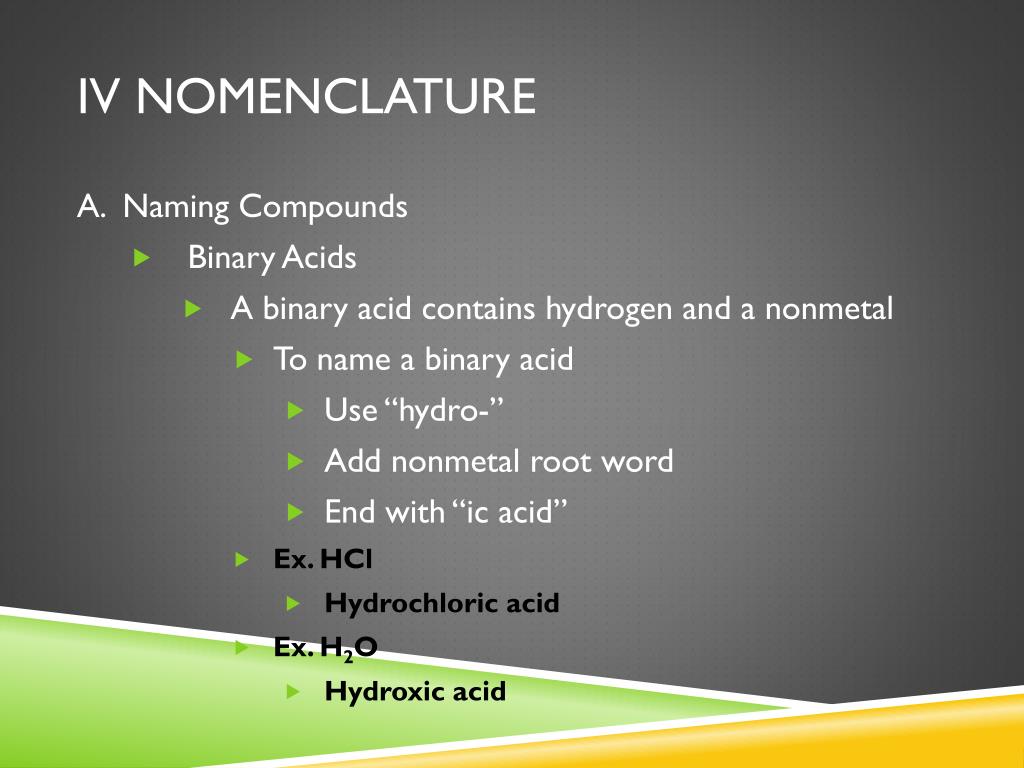 IV NOMENCLATURE

A. Naming Compounds

Binary Acids

A binary acid contains hydrogen and a nonmetal

To name a binary acid

Use "hydro-"

Add nonmetal root word

End with "ic acid"

Ex. HCl

Hydrochloric acid

Ex. $H_2O$

Hydroxic acid